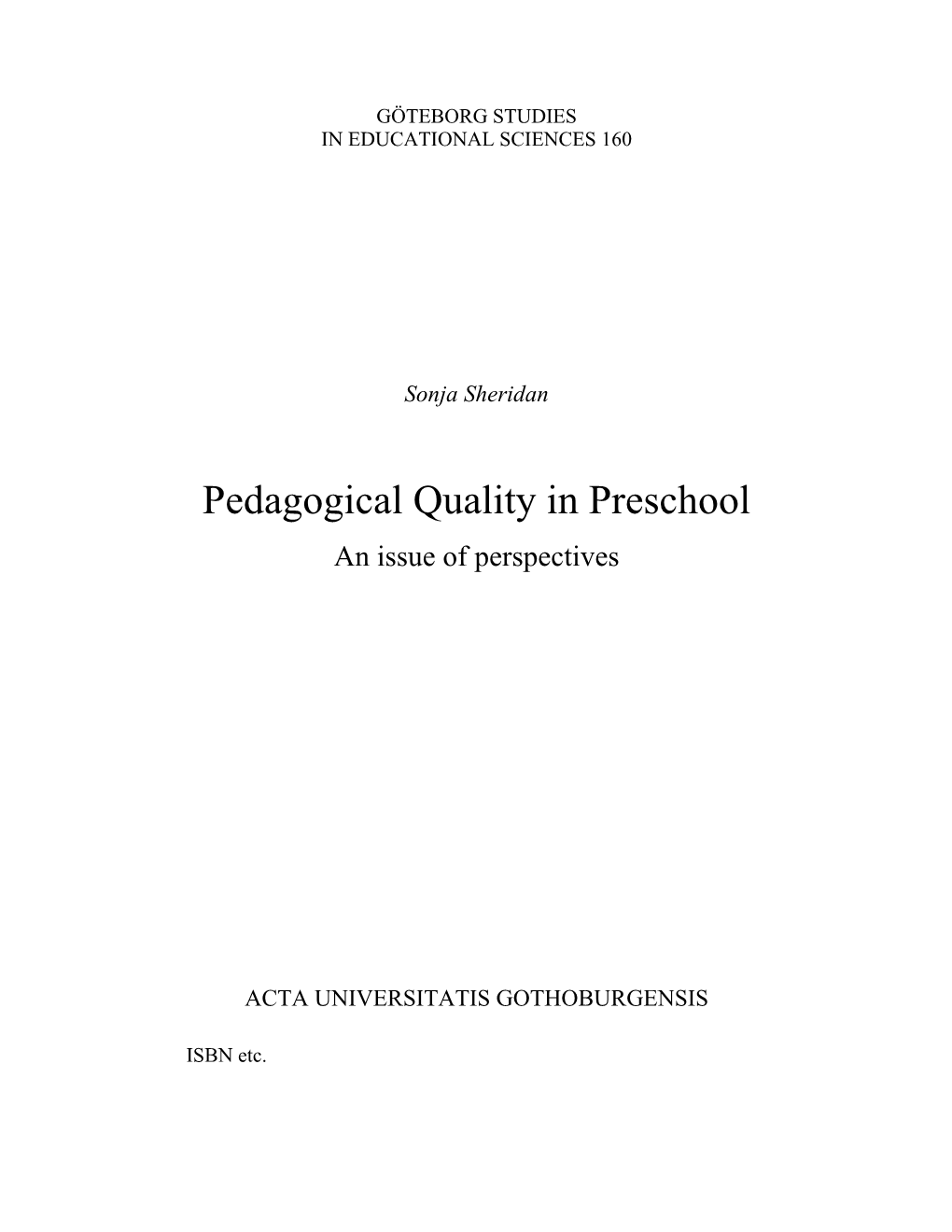 GÖTEBORG STUDIES
IN EDUCATIONAL SCIENCES 160

Sonja Sheridan

Pedagogical Quality in Preschool
An issue of perspectives

ACTA UNIVERSITATIS GOTHOBURGENSIS

ISBN etc.